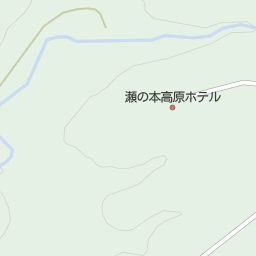 瀬の本高原ホテル